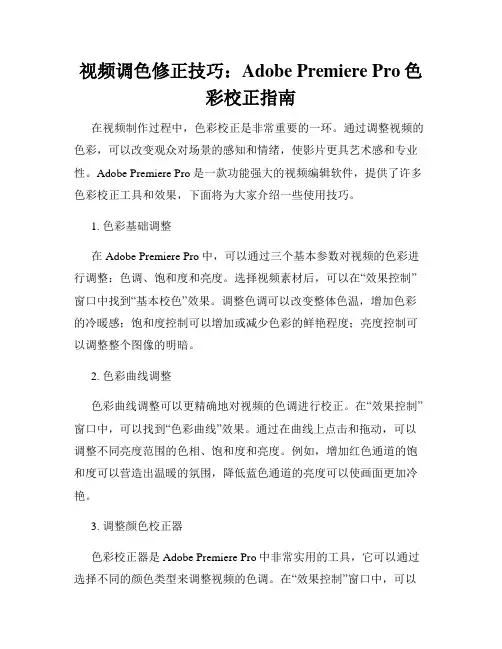 视频调色修正技巧：Adobe Premiere Pro 色彩校正指南

在视频制作过程中，色彩校正是非常重要的一环。通过调整视频的色彩，可以改变观众对场景的感知和情绪，使影片更具艺术感和专业性。Adobe Premiere Pro 是一款功能强大的视频编辑软件，提供了许多色彩校正工具和效果，下面将为大家介绍一些使用技巧。

1. 色彩基础调整

在 Adobe Premiere Pro 中，可以通过三个基本参数对视频的色彩进行调整：色调、饱和度和亮度。选择视频素材后，可以在“效果控制”窗口中找到“基本校色”效果。调整色调可以改变整体色温，增加色彩的冷暖感；饱和度控制可以增加或减少色彩的鲜艳程度；亮度控制可以调整整个图像的明暗。

2. 色彩曲线调整

色彩曲线调整可以更精确地对视频的色调进行校正。在“效果控制”窗口中，可以找到“色彩曲线”效果。通过在曲线上点击和拖动，可以调整不同亮度范围的色相、饱和度和亮度。例如，增加红色通道的饱和度可以营造出温暖的氛围，降低蓝色通道的亮度可以使画面更加冷艳。

3. 调整颜色校正器

色彩校正器是 Adobe Premiere Pro 中非常实用的工具，它可以通过选择不同的颜色类型来调整视频的色调。在“效果控制”窗口中，可以